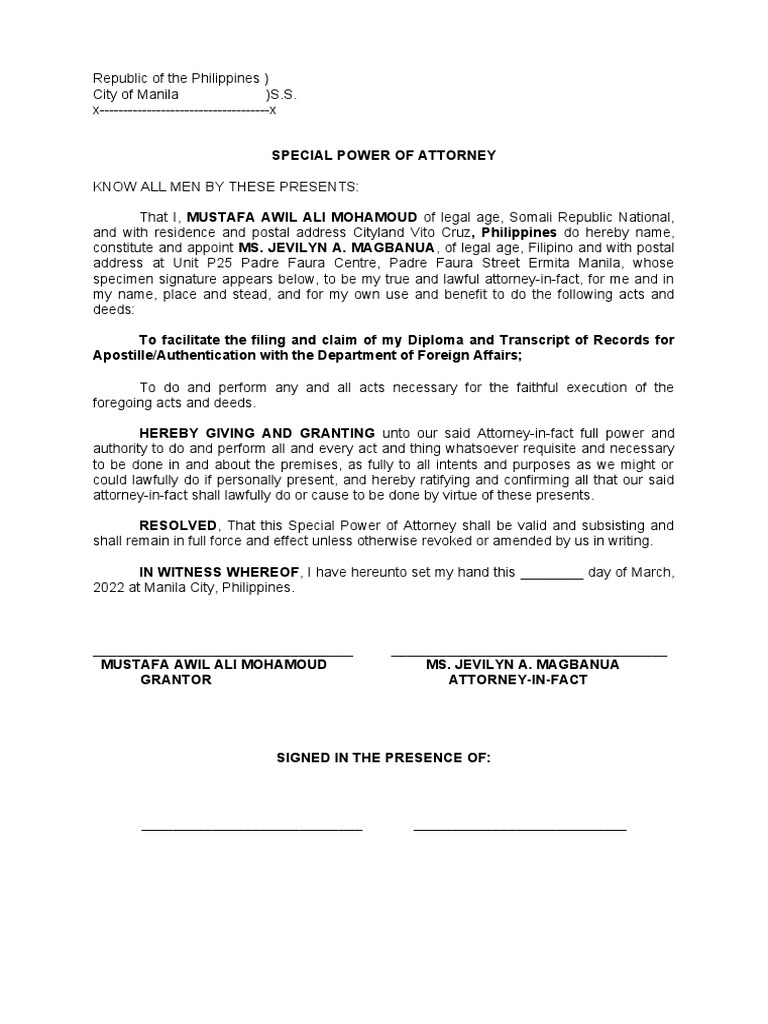 Republic of the Philippines )
City of Manila )S.S.
x------------------------------------x

SPECIAL POWER OF ATTORNEY

KNOW ALL MEN BY THESE PRESENTS:

That I, MUSTAFA AWIL ALI MOHAMOUD of legal age, Somali Republic National, and with residence and postal address Cityland Vito Cruz, Philippines do hereby name, constitute and appoint MS. JEVILYN A. MAGBANUA, of legal age, Filipino and with postal address at Unit P25 Padre Faura Centre, Padre Faura Street Ermita Manila, whose specimen signature appears below, to be my true and lawful attorney-in-fact, for me and in my name, place and stead, and for my own use and benefit to do the following acts and deeds:

To facilitate the filing and claim of my Diploma and Transcript of Records for Apostille/Authentication with the Department of Foreign Affairs;

To do and perform any and all acts necessary for the faithful execution of the foregoing acts and deeds.

HEREBY GIVING AND GRANTING unto our said Attorney-in-fact full power and authority to do and perform all and every act and thing whatsoever requisite and necessary to be done in and about the premises, as fully to all intents and purposes as we might or could lawfully do if personally present, and hereby ratifying and confirming all that our said attorney-in-fact shall lawfully do or cause to be done by virtue of these presents.

RESOLVED, That this Special Power of Attorney shall be valid and subsisting and shall remain in full force and effect unless otherwise revoked or amended by us in writing.

IN WITNESS WHEREOF, I have hereunto set my hand this ________ day of March, 2022 at Manila City, Philippines.

MUSTAFA AWIL ALI MOHAMOUD
GRANTOR

MS. JEVILYN A. MAGBANUA
ATTORNEY-IN-FACT

SIGNED IN THE PRESENCE OF: